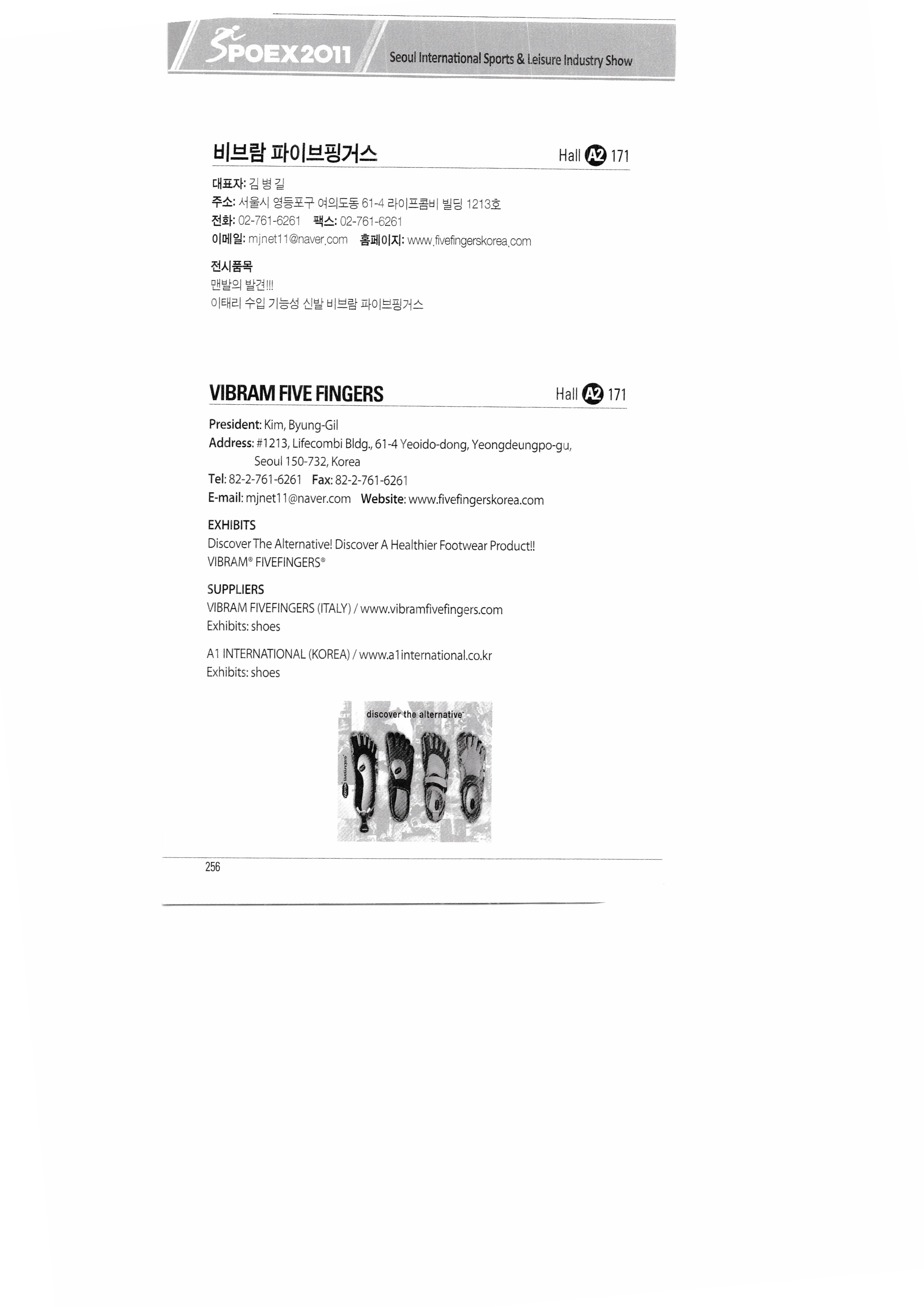 SPOEX2011 Seoul International Sports & Leisure Industry Show

비브람 파이브핑거스 Hall A2 171

대표자: 김 병 길
주소: 서울시 영등포구 여의도동 61-4 라이프콤비 빌딩 1213호
전화: 02-761-6261 팩스: 02-761-6261
이메일: mjnet11@naver.com 홈페이지: www.fivefingerskorea.com

전시품목
맨발의 발견!!!
이태리 수입 기능성 신발 비브람 파이브핑거스

VIBRAM FIVE FINGERS Hall A2 171

President: Kim, Byung-Gil
Address: #1213, Lifecombi Bldg., 61-4 Yeoido-dong, Yeongdeungpo-gu, Seoul 150-732, Korea
Tel: 82-2-761-6261 Fax: 82-2-761-6261
E-mail: mjnet11@naver.com Website: www.fivefingerskorea.com

EXHIBITS
Discover The Alternative! Discover A Healthier Footwear Product!!
VIBRAM® FIVEFINGERS®

SUPPLIERS
VIBRAM FIVEFINGERS (ITALY) / www.vibramfivefingers.com
Exhibits: shoes

A1 INTERNATIONAL (KOREA) / www.a1international.co.kr
Exhibits: shoes

discover the alternative

256